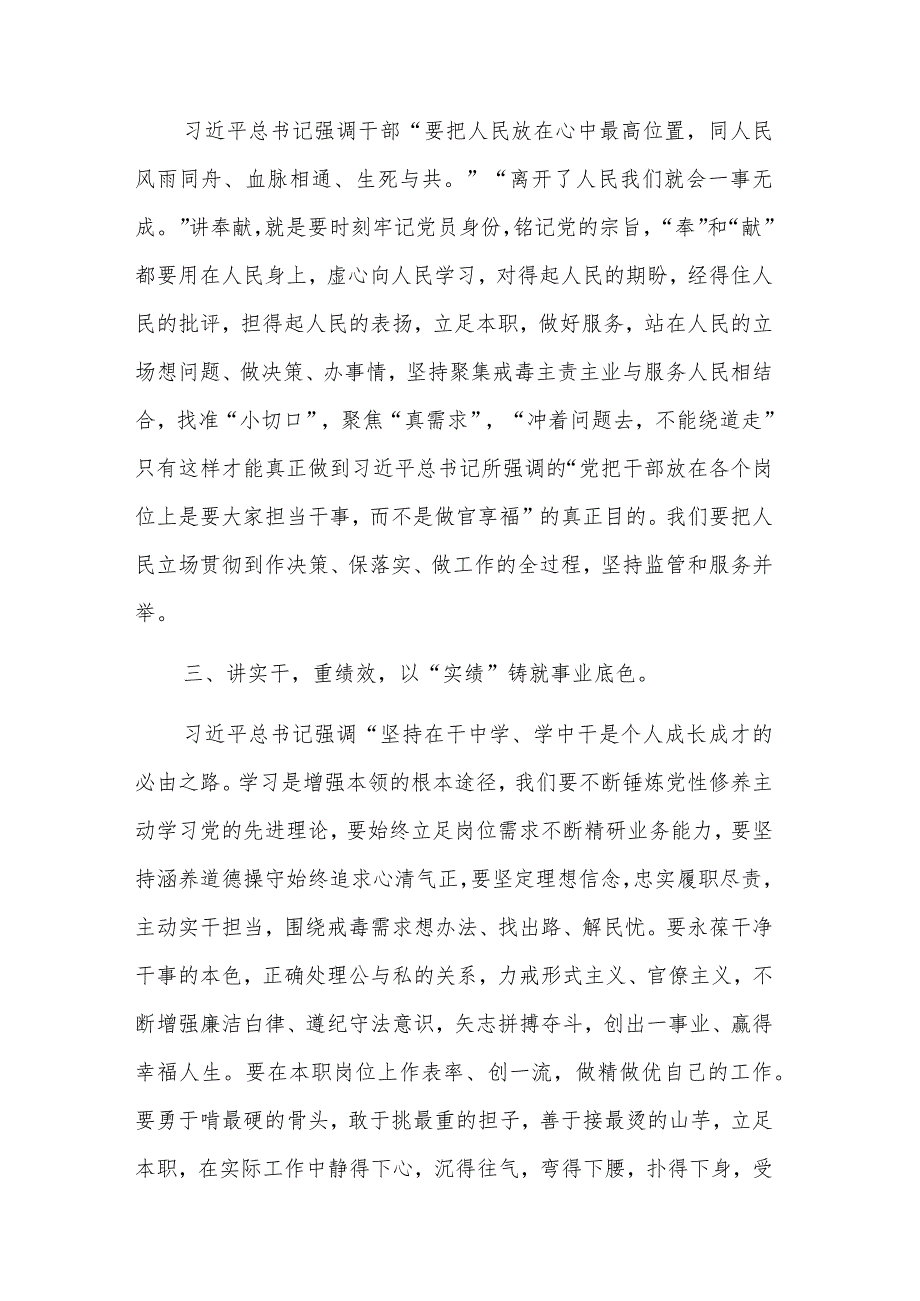 习近平总书记强调干部“要把人民放在心中最高位置，同人民风雨同舟、血脉相通、生死与共。”“离开了人民我们就会一事无成。”讲奉献，就是要时刻牢记党员身份，铭记党的宗旨，“奉”和“献”都要用在人民身上，虚心向人民学习，对得起人民的期盼，经得住人民的批评，担得起人民的表扬，立足本职，做好服务，站在人民的立场想问题、做决策、办事情，坚持聚集戒毒主责主业与服务人民相结合，找准“小切口”，聚焦“真需求”，“冲着问题去，不能绕道走”只有这样才能真正做到习近平总书记所强调的“党把干部放在各个岗位上是要大家担当干事，而不是做官享福”的真正目的。我们要把人民立场贯彻到作决策、保落实、做工作的全过程，坚持监管和服务并举。

三、讲实干，重绩效，以“实绩”铸就事业底色。

习近平总书记强调“坚持在干中学、学中干是个人成长成才的必由之路。学习是增强本领的根本途径，我们要不断锤炼党性修养主动学习党的先进理论，要始终立足岗位需求不断精研业务能力，要坚持涵养道德操守始终追求心清气正，要坚定理想信念，忠实履职尽责，主动实干担当，围绕戒毒需求想办法、找出路、解民忧。要永葆干净干事的本色，正确处理公与私的关系，力戒形式主义、官僚主义，不断增强廉洁白律、遵纪守法意识，矢志拼搏夺斗，创出一事业、赢得幸福人生。要在本职岗位上作表率、创一流，做精做优自己的工作。要勇于啃最硬的骨头，敢于挑最重的担子，善于接最烫的山芋，立足本职，在实际工作中静得下心，沉得往气，弯得下腰，扑得下身，受